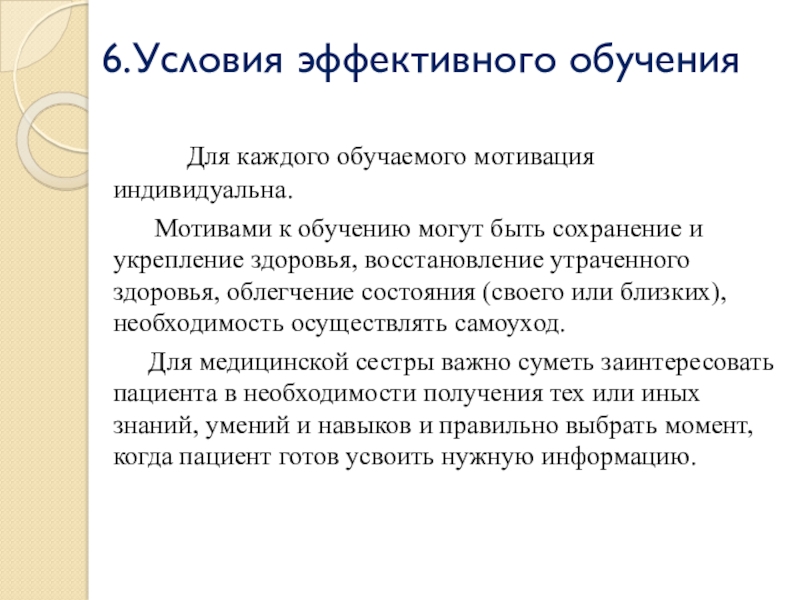 6.Условия эффективного обучения

Для каждого обучаемого мотивация индивидуальна.

Мотивами к обучению могут быть сохранение и укрепление здоровья, восстановление утраченного здоровья, облегчение состояния (своего или близких), необходимость осуществлять самоуход.

Для медицинской сестры важно суметь заинтересовать пациента в необходимости получения тех или иных знаний, умений и навыков и правильно выбрать момент, когда пациент готов усвоить нужную информацию.